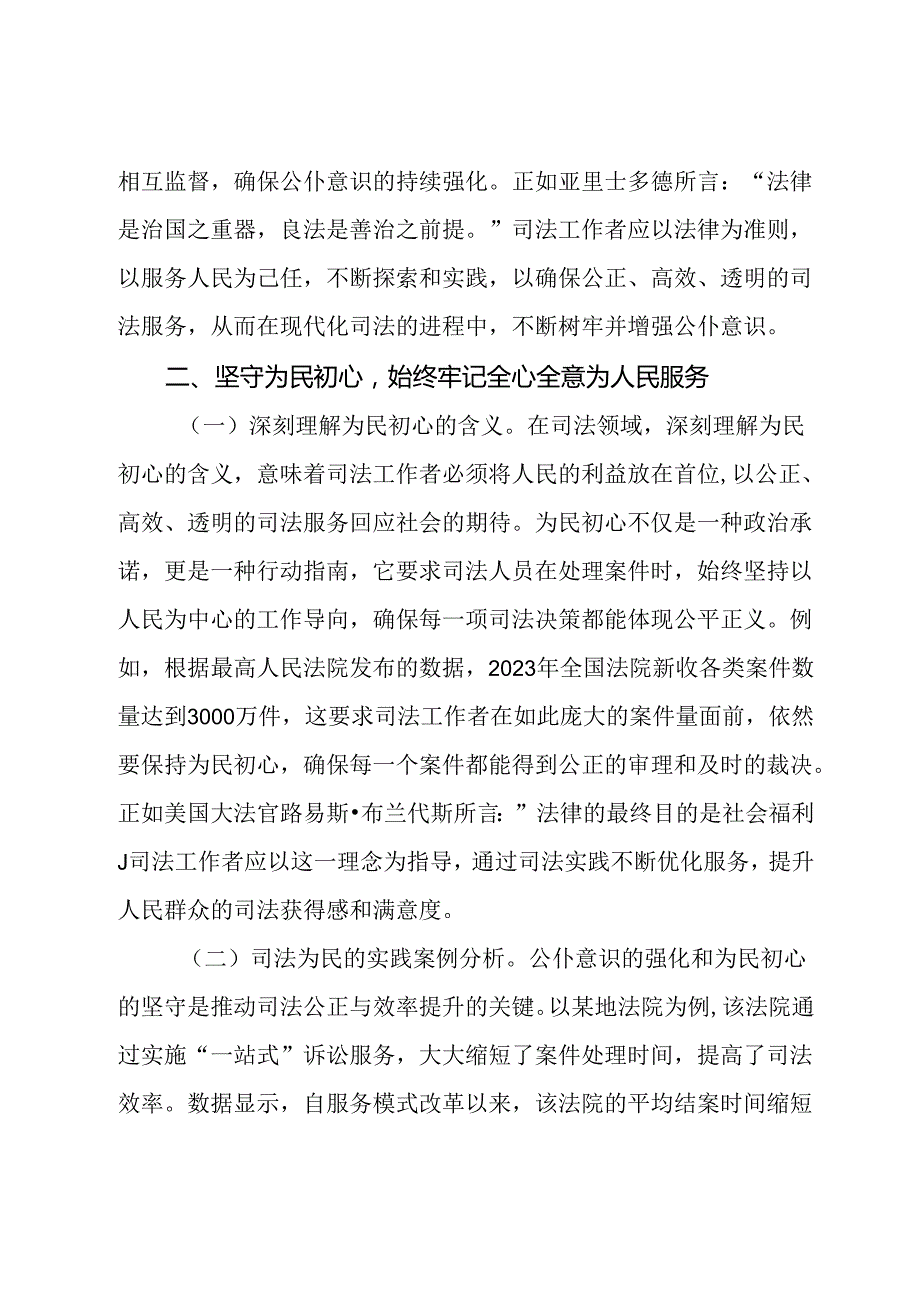 相互监督，确保公仆意识的持续强化。正如亚里士多德所言：“法律是治国之重器，良法是善治之前提。”司法工作者应以法律为准则，以服务人民为己任，不断探索和实践，以确保公正、高效、透明的司法服务，从而在现代化司法的进程中，不断树牢并增强公仆意识。

二、坚守为民初心，始终牢记全心全意为人民服务

（一）深刻理解为民初心的含义。在司法领域，深刻理解为民初心的含义，意味着司法工作者必须将人民的利益放在首位,以公正、高效、透明的司法服务回应社会的期待。为民初心不仅是一种政治承诺，更是一种行动指南，它要求司法人员在处理案件时，始终坚持以人民为中心的工作导向，确保每一项司法决策都能体现公平正义。例如，根据最高人民法院发布的数据，2023年全国法院新收各类案件数量达到3000万件，这要求司法工作者在如此庞大的案件量面前，依然要保持为民初心，确保每一个案件都能得到公正的审理和及时的裁决。正如美国大法官路易斯•布兰代斯所言:”法律的最终目的是社会福利J司法工作者应以这一理念为指导，通过司法实践不断优化服务，提升人民群众的司法获得感和满意度。

（二）司法为民的实践案例分析。公仆意识的强化和为民初心的坚守是推动司法公正与效率提升的关键。以某地法院为例，该法院通过实施“一站式”诉讼服务，大大缩短了案件处理时间，提高了司法效率。数据显示，自服务模式改革以来，该法院的平均结案时间缩短